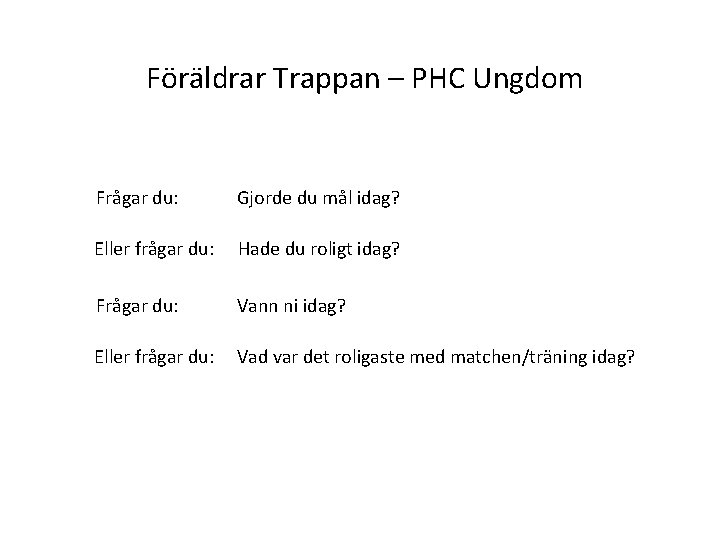 Föräldrar Trappan – PHC Ungdom

Frågar du: Gjorde du mål idag?

Eller frågar du: Hade du roligt idag?

Frågar du: Vann ni idag?

Eller frågar du: Vad var det roligaste med matchen/träning idag?